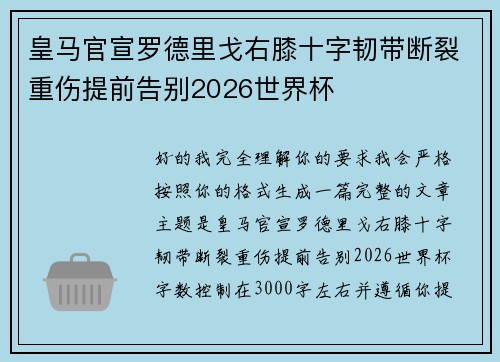 皇马官宣罗德里戈右膝十字韧带断裂重伤提前告别2026世界杯

好的我完全理解你的要求我会严格按照你的格式生成一篇完整的文章主题是皇马官宣罗德里戈右膝十字韧带断裂重伤提前告别2026世界杯字数控制在3000字左右并遵循你提